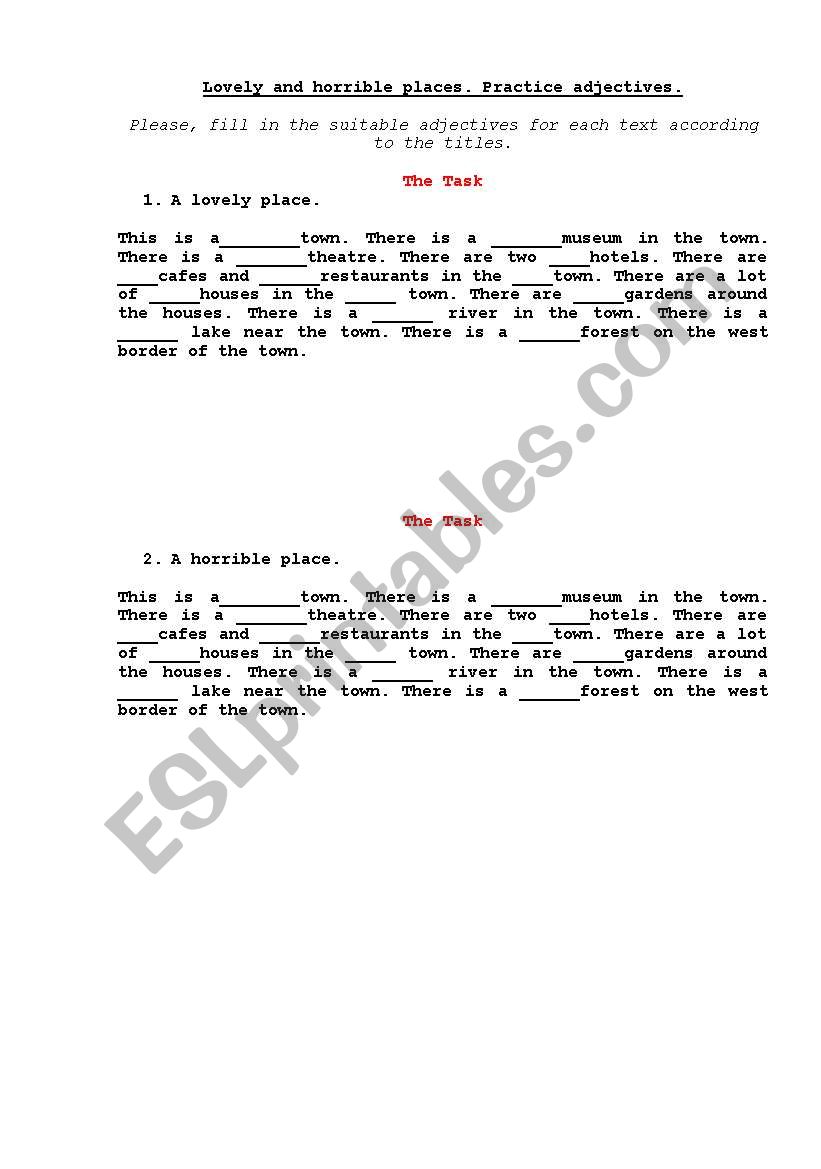 Lovely and horrible places. Practice adjectives.

Please, fill in the suitable adjectives for each text according to the titles.

The Task

1. A lovely place.

This is a________town. There is a _______museum in the town. There is a _______theatre. There are two ____hotels. There are ____cafes and ______restaurants in the ____town. There are a lot of _____houses in the _____ town. There are _____gardens around the houses. There is a ______ river in the town. There is a ______ lake near the town. There is a ______forest on the west border of the town.

The Task

2. A horrible place.

This is a________town. There is a _______museum in the town. There is a _______theatre. There are two ____hotels. There are ____cafes and ______restaurants in the ____town. There are a lot of _____houses in the _____ town. There are _____gardens around the houses. There is a ______ river in the town. There is a ______ lake near the town. There is a ______forest on the west border of the town.

ESLprintables.com